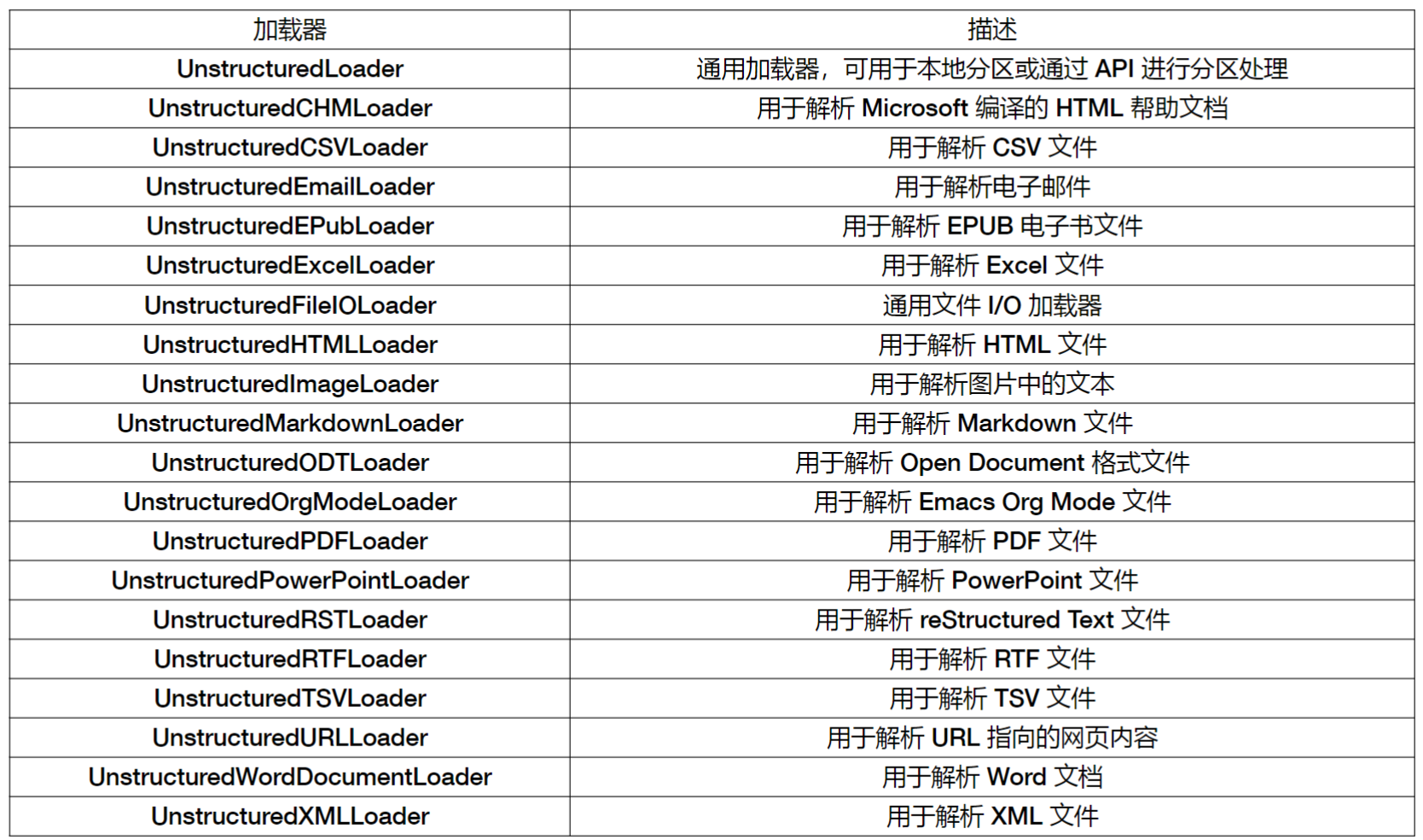 | 加载器 | 描述 |
|---|---|
| UnstructuredLoader | 通用加载器，可用于本地分区或通过 API 进行分区处理 |
| UnstructuredCHMLoader | 用于解析 Microsoft 编译的 HTML 帮助文档 |
| UnstructuredCSVLoader | 用于解析 CSV 文件 |
| UnstructuredEmailLoader | 用于解析电子邮件 |
| UnstructuredEPubLoader | 用于解析 EPUB 电子书文件 |
| UnstructuredExcelLoader | 用于解析 Excel 文件 |
| UnstructuredFileIOLoader | 通用文件 I/O 加载器 |
| UnstructuredHTMLLoader | 用于解析 HTML 文件 |
| UnstructuredImageLoader | 用于解析图片中的文本 |
| UnstructuredMarkdownLoader | 用于解析 Markdown 文件 |
| UnstructuredODTLoader | 用于解析 Open Document 格式文件 |
| UnstructuredOrgModeLoader | 用于解析 Emacs Org Mode 文件 |
| UnstructuredPDFLoader | 用于解析 PDF 文件 |
| UnstructuredPowerPointLoader | 用于解析 PowerPoint 文件 |
| UnstructuredRSTLoader | 用于解析 reStructured Text 文件 |
| UnstructuredRTFLoader | 用于解析 RTF 文件 |
| UnstructuredTSVLoader | 用于解析 TSV 文件 |
| UnstructuredURLLoader | 用于解析 URL 指向的网页内容 |
| UnstructuredWordDocumentLoader | 用于解析 Word 文档 |
| UnstructuredXMLLoader | 用于解析 XML 文件 |